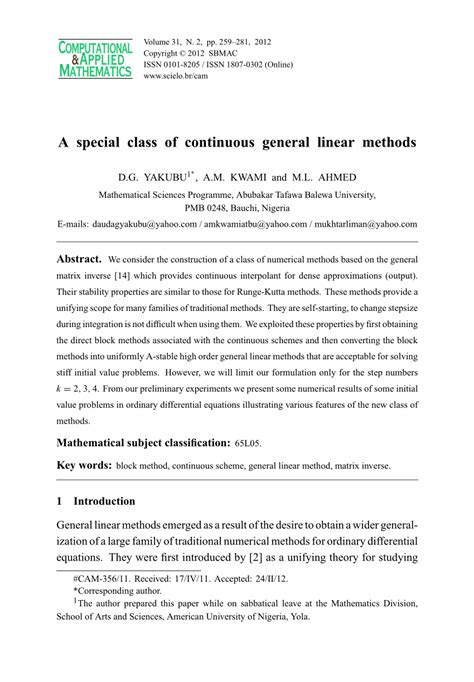 COMPUTATIONAL & APPLIED MATHEMATICS

Volume 31, N. 2, pp. 259–281, 2012
Copyright © 2012 SBMAC
ISSN 0101-8205 / ISSN 1807-0302 (Online)
www.scielo.br/cam

A special class of continuous general linear methods

D.G. YAKUBU$^{1*}$, A.M. KWAMI and M.L. AHMED

Mathematical Sciences Programme, Abubakar Tafawa Balewa University, PMB 0248, Bauchi, Nigeria

E-mails: daudagyakubu@yahoo.com / amkwamiatbu@yahoo.com / mukhtarliman@yahoo.com

Abstract. We consider the construction of a class of numerical methods based on the general matrix inverse [14] which provides continuous interpolant for dense approximations (output). Their stability properties are similar to those for Runge-Kutta methods. These methods provide a unifying scope for many families of traditional methods. They are self-starting, to change stepsize during integration is not difficult when using them. We exploited these properties by first obtaining the direct block methods associated with the continuous schemes and then converting the block methods into uniformly A-stable high order general linear methods that are acceptable for solving stiff initial value problems. However, we will limit our formulation only for the step numbers $k = 2, 3, 4$. From our preliminary experiments we present some numerical results of some initial value problems in ordinary differential equations illustrating various features of the new class of methods.

Mathematical subject classification: 65L05.

Key words: block method, continuous scheme, general linear method, matrix inverse.

1 Introduction

General linear methods emerged as a result of the desire to obtain a wider generalization of a large family of traditional numerical methods for ordinary differential equations. They were first introduced by [2] as a unifying theory for studying

#CAM-356/11. Received: 17/IV/11. Accepted: 24/II/12.
*Corresponding author.
$^1$The author prepared this paper while on sabbatical leave at the Mathematics Division, School of Arts and Sciences, American University of Nigeria, Yola.